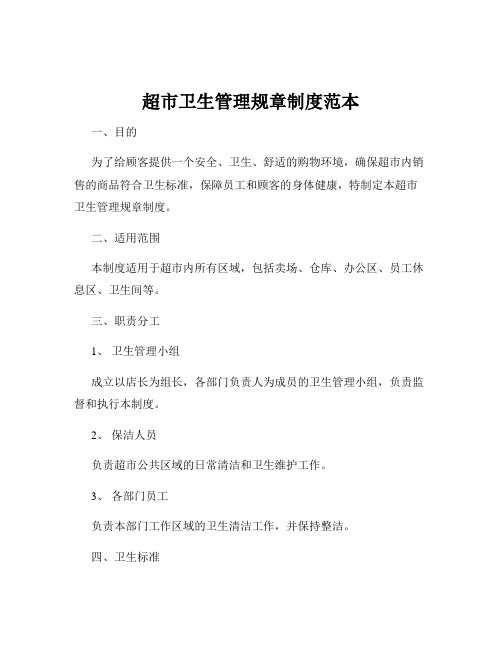 超市卫生管理规章制度范本

一、目的

为了给顾客提供一个安全、卫生、舒适的购物环境，确保超市内销售的商品符合卫生标准，保障员工和顾客的身体健康，特制定本超市卫生管理规章制度。

二、适用范围

本制度适用于超市内所有区域，包括卖场、仓库、办公区、员工休息区、卫生间等。

三、职责分工

1、 卫生管理小组

成立以店长为组长，各部门负责人为成员的卫生管理小组，负责监督和执行本制度。

2、 保洁人员

负责超市公共区域的日常清洁和卫生维护工作。

3、 各部门员工

负责本部门工作区域的卫生清洁工作，并保持整洁。

四、卫生标准